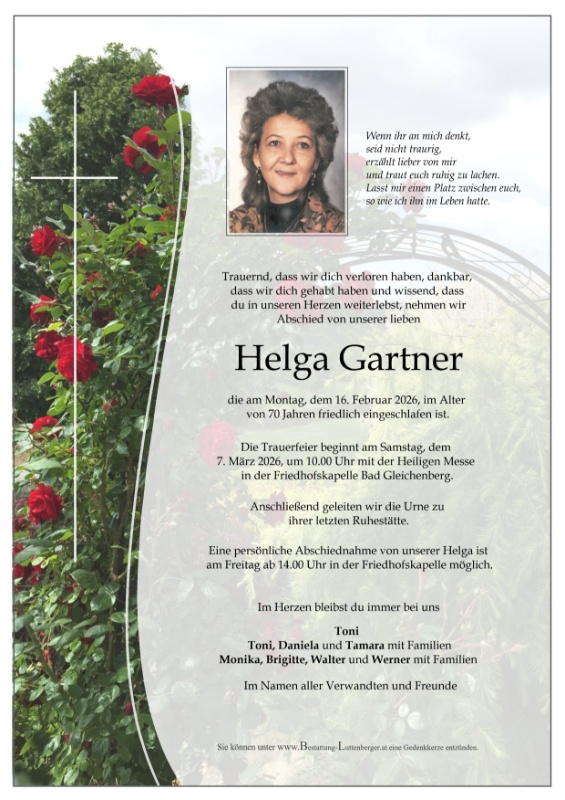 Wenn ihr an mich denkt,
seid nicht traurig,
erzählt lieber von mir
und traut euch ruhig zu lachen.
Lasst mir einen Platz zwischen euch,
so wie ich ihn im Leben hatte.

Trauernd, dass wir dich verloren haben, dankbar, dass wir dich gehabt haben und wissend, dass du in unseren Herzen weiterlebst, nehmen wir Abschied von unserer lieben

Helga Gartner

die am Montag, dem 16. Februar 2026, im Alter von 70 Jahren friedlich eingeschlafen ist.

Die Trauerfeier beginnt am Samstag, dem 7. März 2026, um 10.00 Uhr mit der Heiligen Messe in der Friedhofskapelle Bad Gleichenberg.

Anschließend geleiten wir die Urne zu ihrer letzten Ruhestätte.

Eine persönliche Abschiednahme von unserer Helga ist am Freitag ab 14.00 Uhr in der Friedhofskapelle möglich.

Im Herzen bleibst du immer bei uns

Toni
Toni, Daniela und Tamara mit Familien
Monika, Brigitte, Walter und Werner mit Familien

Im Namen aller Verwandten und Freunde

Sie können unter www.Bestattung-Luttenberger.at eine Gedenkkerze entzünden.